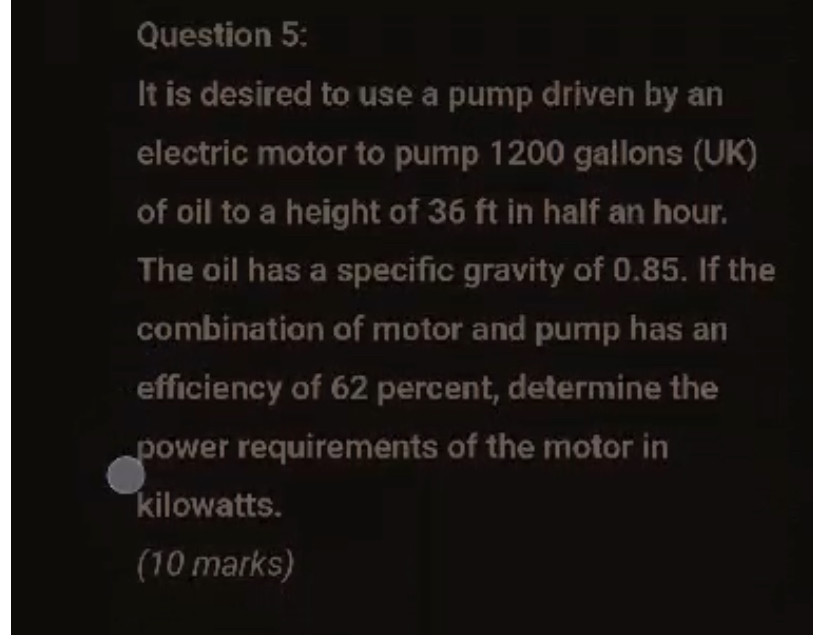 Question 5:

It is desired to use a pump driven by an electric motor to pump 1200 gallons (UK) of oil to a height of 36 ft in half an hour. The oil has a specific gravity of 0.85. If the combination of motor and pump has an efficiency of 62 percent, determine the power requirements of the motor in kilowatts.

(10 marks)